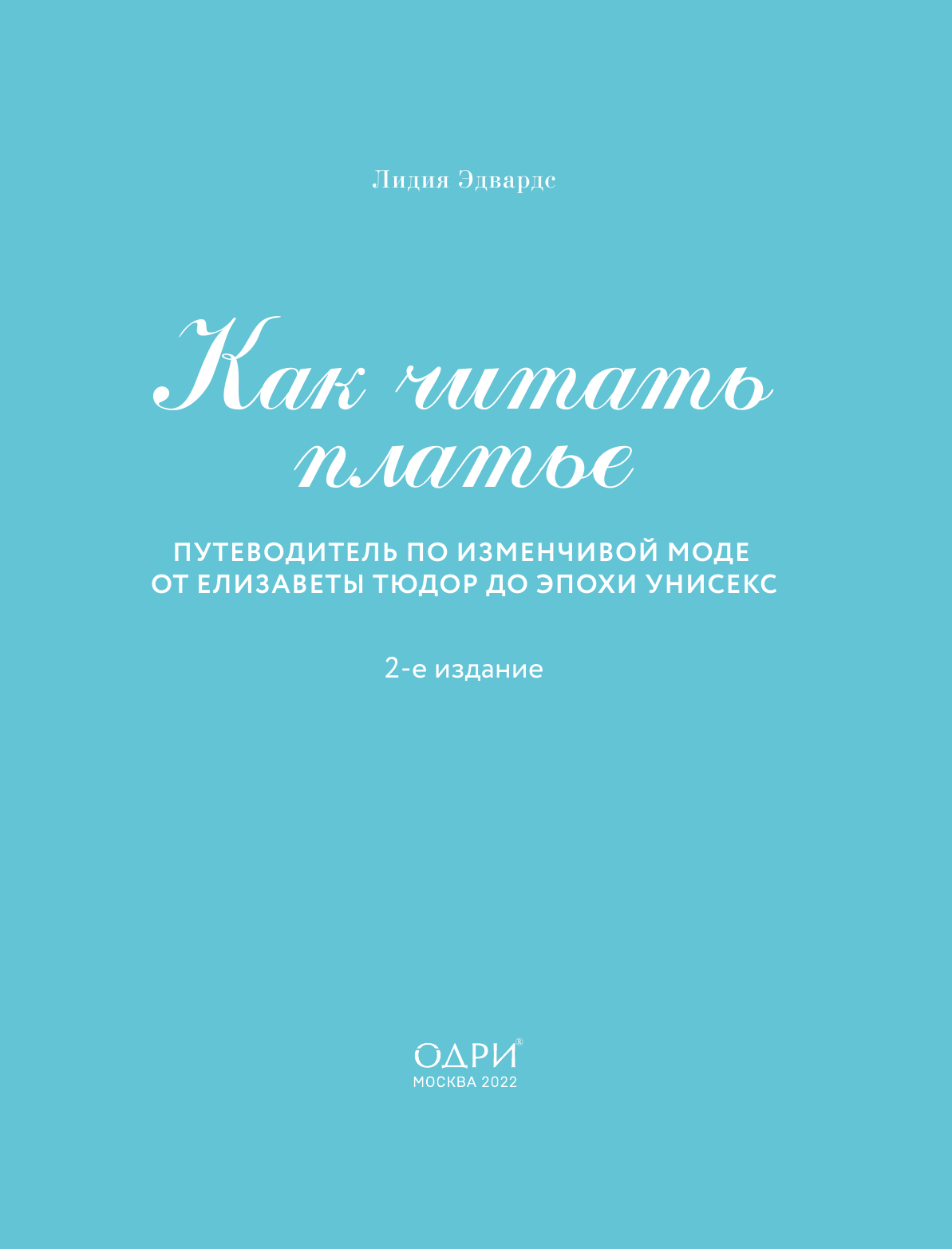 Лидия Эдвардс

Как читать платье

ПУТЕВОДИТЕЛЬ ПО ИЗМЕНЧИВОЙ МОДЕ ОТ ЕЛИЗАВЕТЫ ТЮДОР ДО ЭПОХИ УНИСЕКС

2-е издание

ОДРИ®
МОСКВА 2022